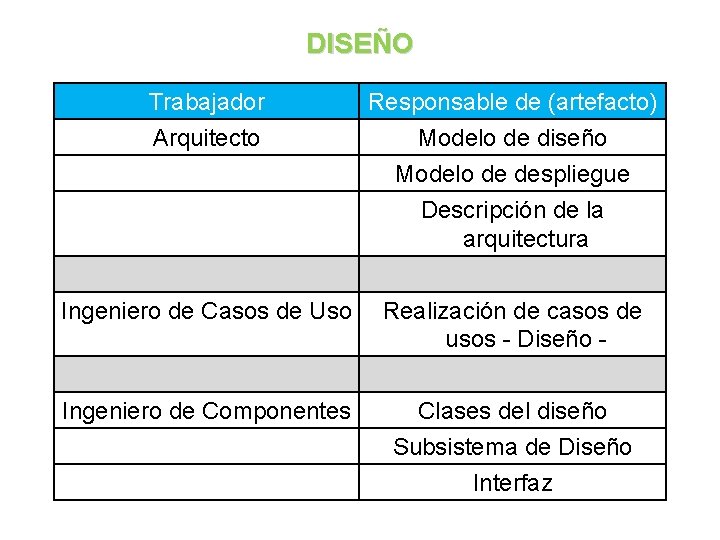 DISEÑO

| Trabajador | Responsable de (artefacto) |
|---|---|
| Arquitecto | Modelo de diseño |
| | Modelo de despliegue |
| | Descripción de la arquitectura |
| | |
| Ingeniero de Casos de Uso | Realización de casos de usos - Diseño - |
| | |
| Ingeniero de Componentes | Clases del diseño |
| | Subsistema de Diseño |
| | Interfaz |